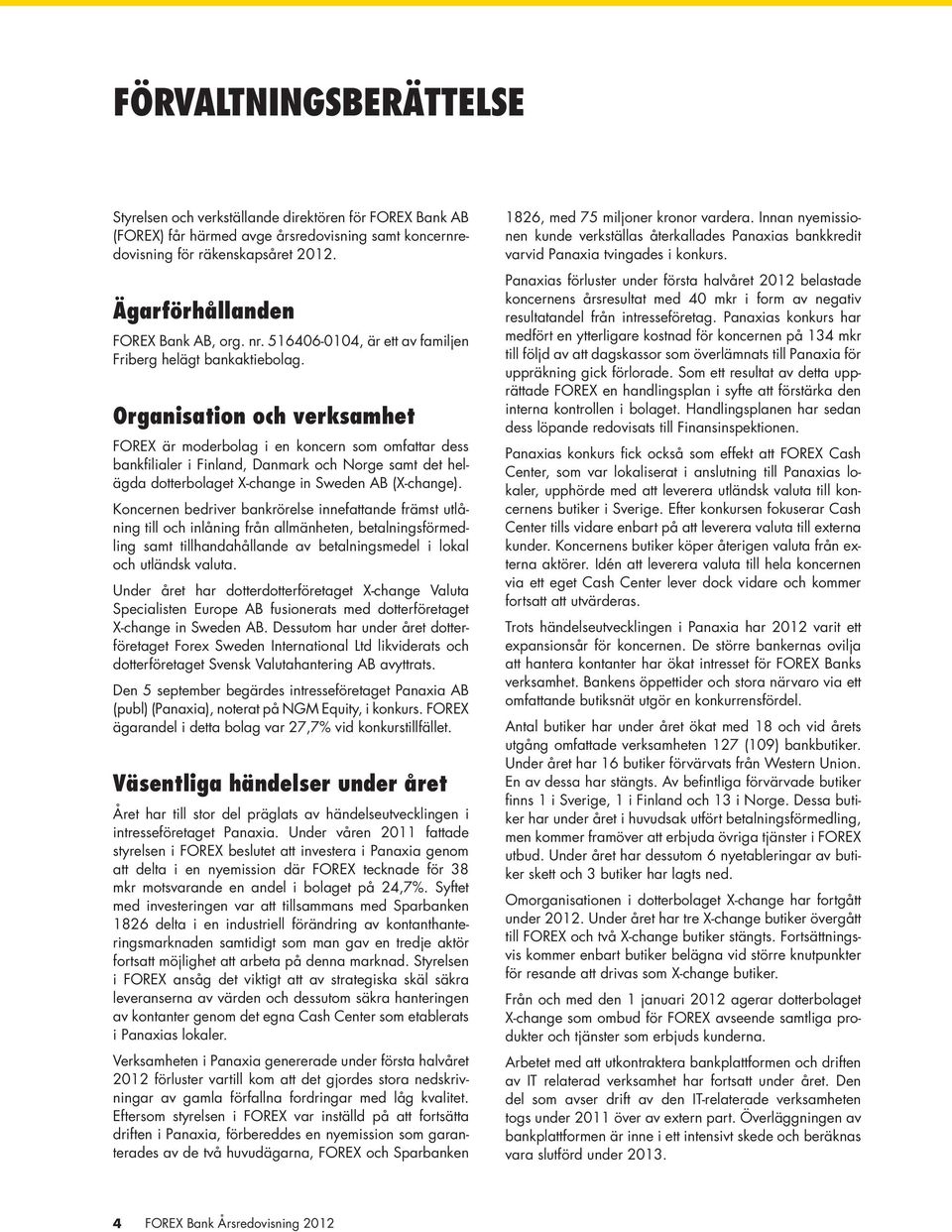 FÖRVALTNINGSBERÄTTELSE

Styrelsen och verkställande direktören för FOREX Bank AB (FOREX) får härmed avge årsredovisning samt koncernredovisning för räkenskapsåret 2012.

Ägarförhållanden

FOREX Bank AB, org. nr. 516406-0104, är ett av familjen Friberg helägt bankaktiebolag.

Organisation och verksamhet

FOREX är moderbolag i en koncern som omfattar dess bankfilialer i Finland, Danmark och Norge samt det helägda dotterbolaget X-change in Sweden AB (X-change).

Koncernen bedriver bankrörelse innefattande främst utlåning till och inlåning från allmänheten, betalningsförmedling samt tillhandahållande av betalningsmedel i lokal och utländsk valuta.

Under året har dotterdotterföretaget X-change Valuta Specialisten Europe AB fusionerats med dotterföretaget X-change in Sweden AB. Dessutom har under året dotterföretaget Forex Sweden International Ltd likviderats och dotterföretaget Svensk Valutahantering AB avyttrats.

Den 5 september begärdes intresseföretaget Panaxia AB (publ) (Panaxia), noterat på NGM Equity, i konkurs. FOREX ägarandel i detta bolag var 27,7% vid konkurstillfället.

Väsentliga händelser under året

Året har till stor del präglats av händelseutvecklingen i intresseföretaget Panaxia. Under våren 2011 fattade styrelsen i FOREX beslutet att investera i Panaxia genom att delta i en nyemission där FOREX tecknade för 38 mkr motsvarande en andel i bolaget på 24,7%. Syftet med investeringen var att tillsammans med Sparbanken 1826 delta i en industriell förändring av kontanthanteringsmarknaden samtidigt som man gav en tredje aktör fortsatt möjlighet att arbeta på denna marknad. Styrelsen i FOREX ansåg det viktigt att av strategiska skäl säkra leveranserna av värden och dessutom säkra hanteringen av kontanter genom det egna Cash Center som etablerats i Panaxias lokaler.

Verksamheten i Panaxia genererade under första halvåret 2012 förluster vartill kom att det gjordes stora nedskrivningar av gamla förfallna fordringar med låg kvalitet. Eftersom styrelsen i FOREX var inställd på att fortsätta driften i Panaxia, förbereddes en nyemission som garanterades av de två huvudägarna, FOREX och Sparbanken 1826, med 75 miljoner kronor vardera. Innan nyemissionen kunde verkställas återkallades Panaxias bankkredit varvid Panaxia tvingades i konkurs.

Panaxias förluster under första halvåret 2012 belastade koncernens årsresultat med 40 mkr i form av negativ resultatandel från intresseföretag. Panaxias konkurs har medfört en ytterligare kostnad för koncernen på 134 mkr till följd av att dagskassor som överlämnats till Panaxia för uppräkning gick förlorade. Som ett resultat av detta upprättade FOREX en handlingsplan i syfte att förstärka den interna kontrollen i bolaget. Handlingsplanen har sedan dess löpande redovisats till Finansinspektionen.

Panaxias konkurs fick också som effekt att FOREX Cash Center, som var lokaliserat i anslutning till Panaxias lokaler, upphörde med att leverera utländsk valuta till koncernens butiker i Sverige. Efter konkursen fokuserar Cash Center tills vidare enbart på att leverera valuta till externa kunder. Koncernens butiker köper återigen valuta från externa aktörer. Idén att leverera valuta till hela koncernen via ett eget Cash Center lever dock vidare och kommer fortsatt att utvärderas.

Trots händelseutvecklingen i Panaxia har 2012 varit ett expansionsår för koncernen. De större bankernas ovilja att hantera kontanter har ökat intresset för FOREX Banks verksamhet. Bankens öppettider och stora närvaro via ett omfattande butiksnät utgör en konkurrensfördel.

Antal butiker har under året ökat med 18 och vid årets utgång omfattade verksamheten 127 (109) bankbutiker. Under året har 16 butiker förvärvats från Western Union. En av dessa har stängts. Av befintliga förvärvade butiker finns 1 i Sverige, 1 i Finland och 13 i Norge. Dessa butiker har under året i huvudsak utfört betalningsförmedling, men kommer framöver att erbjuda övriga tjänster i FOREX utbud. Under året har dessutom 6 nyetableringar av butiker skett och 3 butiker har lagts ned.

Omorganisationen i dotterbolaget X-change har fortgått under 2012. Under året har tre X-change butiker övergått till FOREX och två X-change butiker stängts. Fortsättningsvis kommer enbart butiker belägna vid större knutpunkter för resande att drivas som X-change butiker.

Från och med den 1 januari 2012 agerar dotterbolaget X-change som ombud för FOREX avseende samtliga produkter och tjänster som erbjuds kunderna.

Arbetet med att utkontraktera bankplattformen och driften av IT relaterad verksamhet har fortsatt under året. Den del som avser drift av den IT-relaterade verksamheten togs under 2011 över av extern part. Överläggningen av bankplattformen är inne i ett intensivt skede och beräknas vara slutförd under 2013.

4 FOREX Bank Årsredovisning 2012